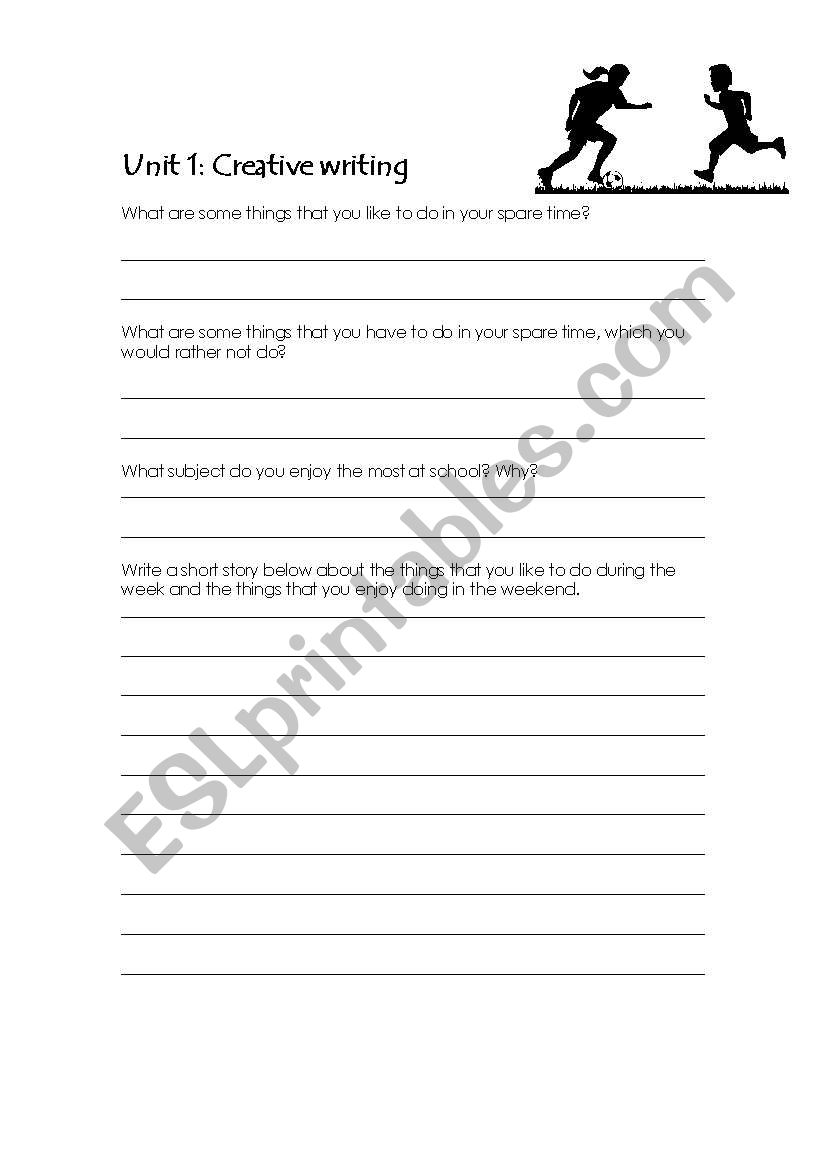 Unit 1: Creative writing

What are some things that you like to do in your spare time?

What are some things that you have to do in your spare time, which you would rather not do?

What subject do you enjoy the most at school? Why?

Write a short story below about the things that you like to do during the week and the things that you enjoy doing in the weekend.

ESLprintables.com